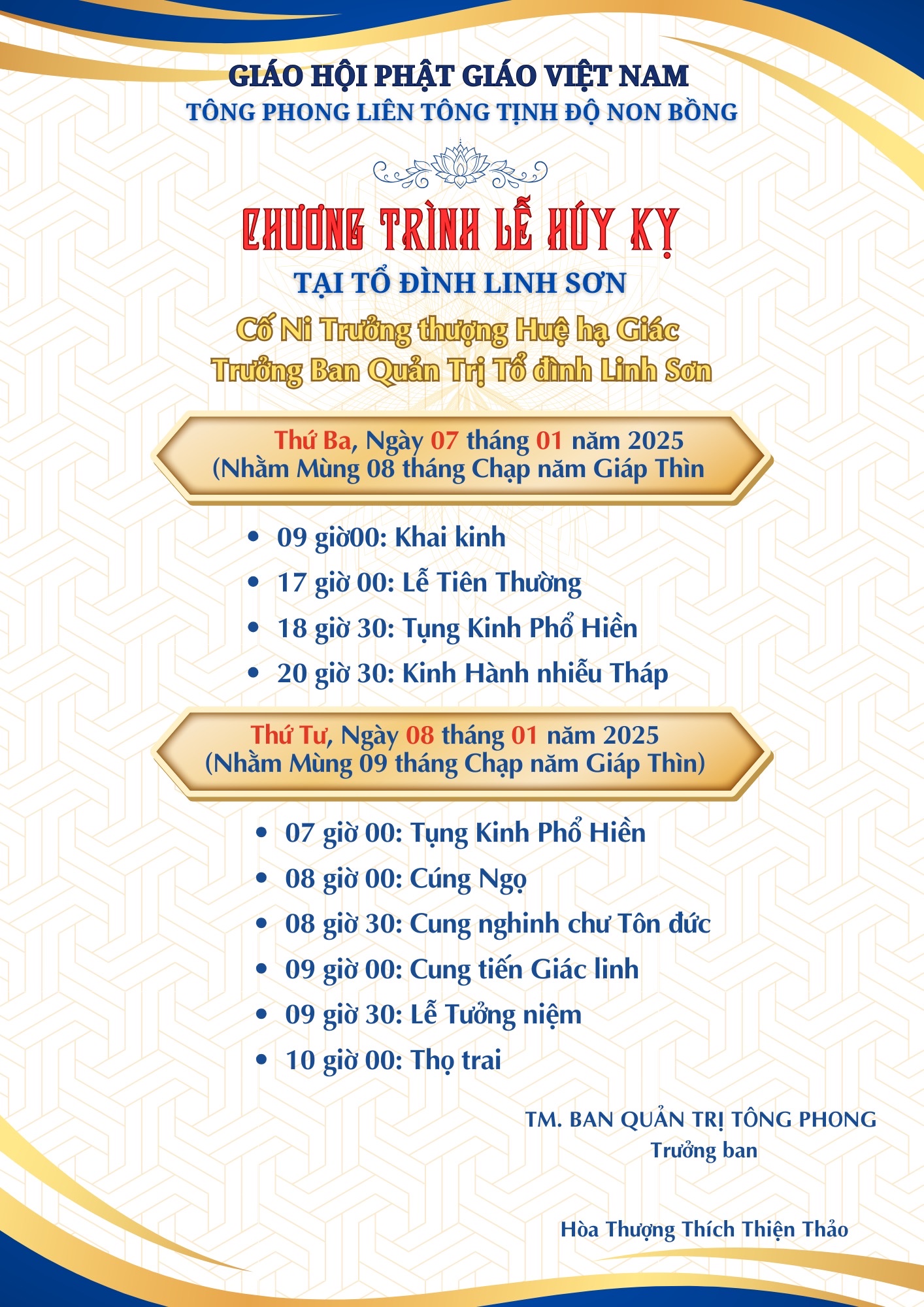 GIÁO HỘI PHẬT GIÁO VIỆT NAM
TÔNG PHONG LIÊN TÔNG TỊNH ĐỘ NON BỒNG

CHƯƠNG TRÌNH LỄ HÚY KỴ
TẠI TỔ ĐÌNH LINH SƠN
Cố Ni Trưởng thượng Huệ hạ Giác
Trưởng Ban Quản Trị Tổ đình Linh Sơn

Thứ Ba, Ngày 07 tháng 01 năm 2025
(Nhằm Mùng 08 tháng Chạp năm Giáp Thìn

• 09 giờ00: Khai kinh
• 17 giờ 00: Lễ Tiên Thường
• 18 giờ 30: Tụng Kinh Phổ Hiền
• 20 giờ 30: Kinh Hành nhiễu Tháp

Thứ Tư, Ngày 08 tháng 01 năm 2025
(Nhằm Mùng 09 tháng Chạp năm Giáp Thìn)

• 07 giờ 00: Tụng Kinh Phổ Hiền
• 08 giờ 00: Cúng Ngọ
• 08 giờ 30: Cung nghinh chư Tôn đức
• 09 giờ 00: Cung tiến Giác linh
• 09 giờ 30: Lễ Tưởng niệm
• 10 giờ 00: Thọ trai

TM. BAN QUẢN TRỊ TÔNG PHONG
Trưởng ban

Hòa Thượng Thích Thiện Thảo